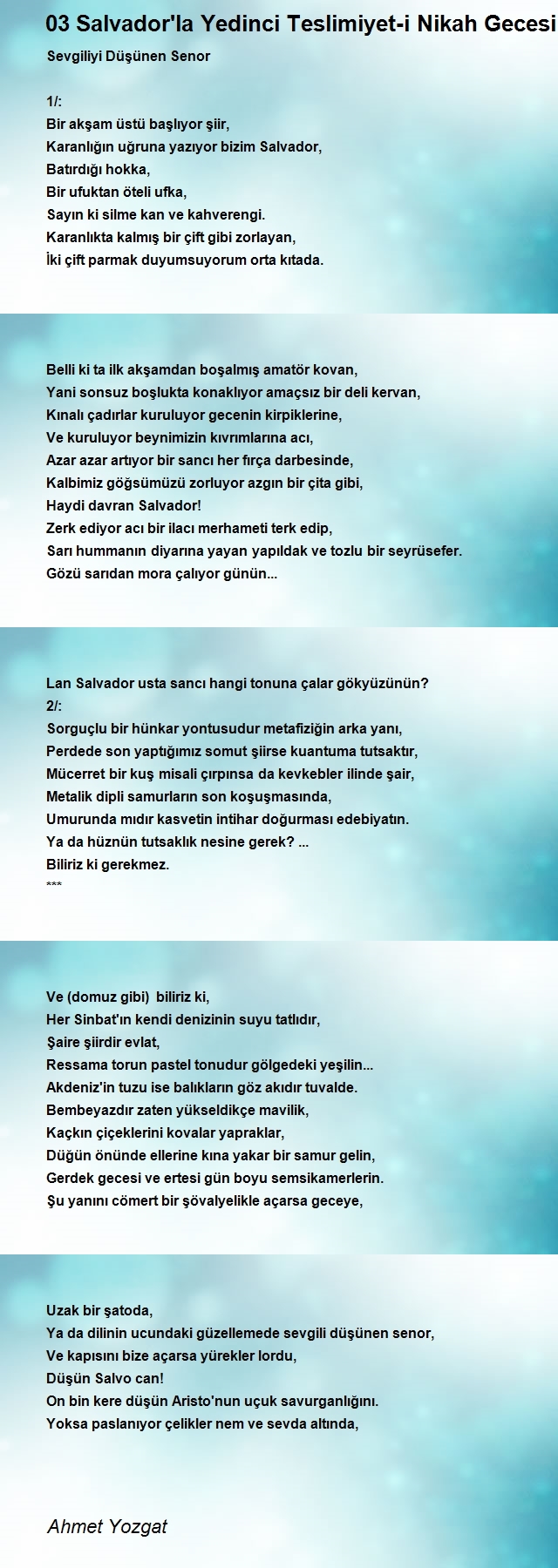 03 Salvador'la Yedinci Teslimiyet-i Nikah Gecesi

Sevgiliyi Düşünen Senor

1/:
Bir akşam üstü başlıyor şiir,
Karanlığın uğruna yazıyor bizim Salvador,
Batırdığı hokka,
Bir ufuktan öteli ufka,
Sayın ki silme kan ve kahverengi.
Karanlıkta kalmış bir çift gibi zorlayan,
İki çift parmak duyumsuyorum orta kıtada.

Belli ki ta ilk akşamdan boşalmış amatör kovan,
Yani sonsuz boşlukta konaklıyor amaçsız bir deli kervan,
Kınalı çadırlar kuruluyor gecenin kirpiklerine,
Ve kuruluyor beynimizin kıvrımlarına acı,
Azar azar artıyor bir sancı her fırça darbesinde,
Kalbimiz göğsümüzü zorluyor azgın bir çita gibi,
Haydi davran Salvador!
Zerk ediyor acı bir ilacı merhameti terk edip,
Sarı hummanın diyarına yayan yapıldak ve tozlu bir seyrüsefer.
Gözü sarıdan mora çalıyor günün...

Lan Salvador usta sancı hangi tonuna çalar gökyüzünün?
2/:
Sorguçlu bir hünkar yontusudur metafiziğin arka yanı,
Perdede son yaptığımız somut şiirse kuantuma tutsaktır,
Mücerret bir kuş misali çırpınsa da kevkebler ilinde şair,
Metalik dipli samurların son koşuşmasında,
Umurunda mıdır kasvetin intihar doğurması edebiyatın.
Ya da hüznün tutsaklık nesine gerek? ...
Biliriz ki gerekmez.
***

Ve (domuz gibi) biliriz ki,
Her Sinbat'ın kendi denizinin suyu tatlıdır,
Şaire şiirdir evlat,
Ressama torun pastel tonudur gölgedeki yeşilin...
Akdeniz'in tuzu ise balıkların göz akıdır tuvalde.
Bembeyazdır zaten yükseldikçe mavilik,
Kaçkın çiçeklerini kovalar yapraklar,
Düğün önünde ellerine kına yakar bir samur gelin,
Gerdek gecesi ve ertesi gün boyu semsikamerlerin.
Şu yanını cömert bir şövalyelikle açarsa geceye,

Uzak bir şatoda,
Ya da dilinin ucundaki güzellemede sevgili düşünen senor,
Ve kapısını bize açarsa yürekler lordu,
Düşün Salvo can!
On bin kere düşün Aristo'nun uçuk savurganlığını.
Yoksa paslanıyor çelikler nem ve sevda altında,

Ahmet Yozgat